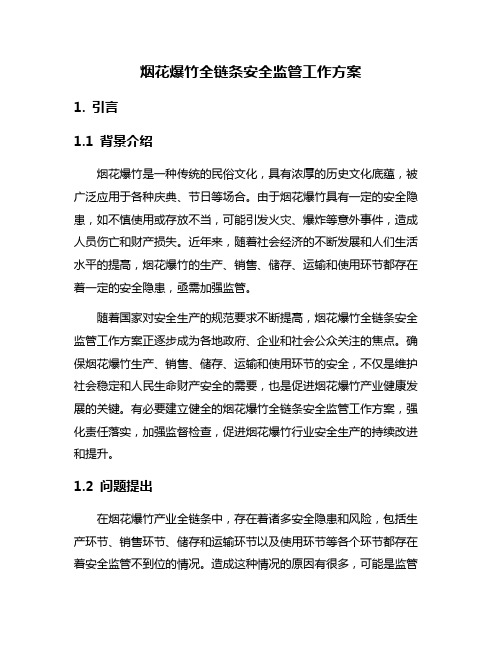 烟花爆竹全链条安全监管工作方案

1. 引言

1.1 背景介绍

烟花爆竹是一种传统的民俗文化，具有浓厚的历史文化底蕴，被广泛应用于各种庆典、节日等场合。由于烟花爆竹具有一定的安全隐患，如不慎使用或存放不当，可能引发火灾、爆炸等意外事件，造成人员伤亡和财产损失。近年来，随着社会经济的不断发展和人们生活水平的提高，烟花爆竹的生产、销售、储存、运输和使用环节都存在着一定的安全隐患，亟需加强监管。

随着国家对安全生产的规范要求不断提高，烟花爆竹全链条安全监管工作方案正逐步成为各地政府、企业和社会公众关注的焦点。确保烟花爆竹生产、销售、储存、运输和使用环节的安全，不仅是维护社会稳定和人民生命财产安全的需要，也是促进烟花爆竹产业健康发展的关键。有必要建立健全的烟花爆竹全链条安全监管工作方案，强化责任落实，加强监督检查，促进烟花爆竹行业安全生产的持续改进和提升。

1.2 问题提出

在烟花爆竹产业全链条中，存在着诸多安全隐患和风险，包括生产环节、销售环节、储存和运输环节以及使用环节等各个环节都存在着安全监管不到位的情况。造成这种情况的原因有很多，可能是监管